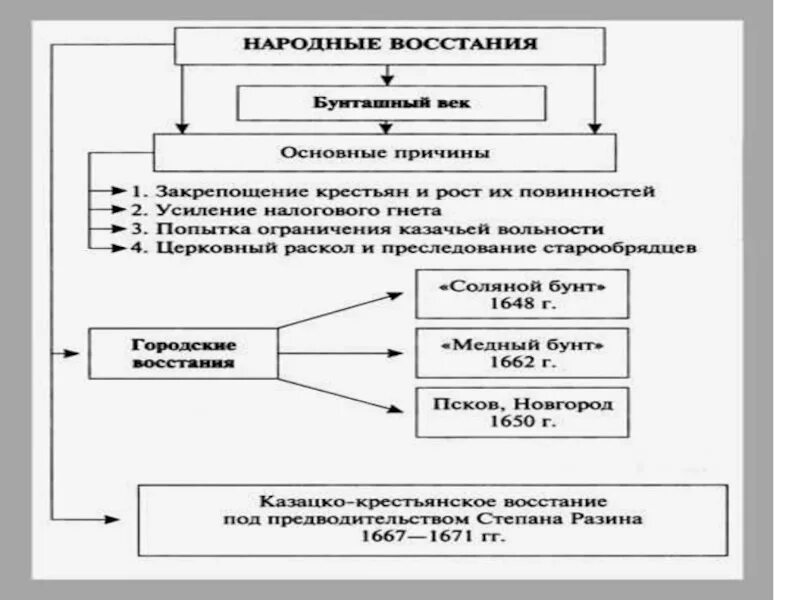 НАРОДНЫЕ ВОССТАНИЯ

Бунташный век

Основные причины

1. Закрепощение крестьян и рост их повинностей
2. Усиление налогового гнета
3. Попытка ограничения казачьей вольности
4. Церковный раскол и преследование старообрядцев

Городские восстания

«Соляной бунт» 1648 г.

«Медный бунт» 1662 г.

Псков, Новгород 1650 г.

Казацко-крестьянское восстание под предводительством Степана Разина 1667—1671 гг.